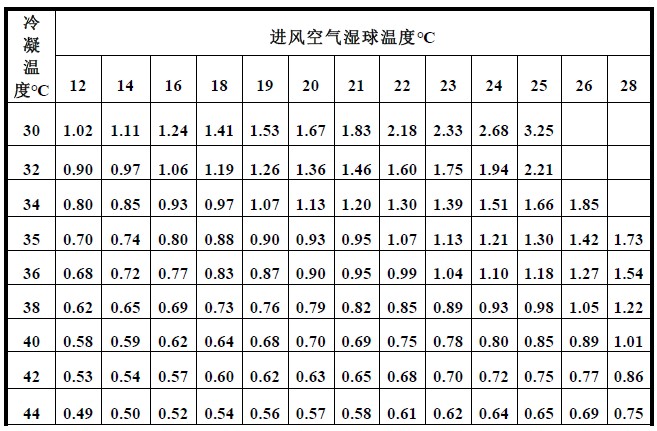 | 冷凝温度°C | 进风空气湿球温度°C | | | | | | | | | | | | |
|---|---|---|---|---|---|---|---|---|---|---|---|---|---|
| | 12 | 14 | 16 | 18 | 19 | 20 | 21 | 22 | 23 | 24 | 25 | 26 | 28 |
| 30 | 1.02 | 1.11 | 1.24 | 1.41 | 1.53 | 1.67 | 1.83 | 2.18 | 2.33 | 2.68 | 3.25 | | |
| 32 | 0.90 | 0.97 | 1.06 | 1.19 | 1.26 | 1.36 | 1.46 | 1.60 | 1.75 | 1.94 | 2.21 | | |
| 34 | 0.80 | 0.85 | 0.93 | 0.97 | 1.07 | 1.13 | 1.20 | 1.30 | 1.39 | 1.51 | 1.66 | 1.85 | |
| 35 | 0.70 | 0.74 | 0.80 | 0.88 | 0.90 | 0.93 | 0.95 | 1.07 | 1.13 | 1.21 | 1.30 | 1.42 | 1.73 |
| 36 | 0.68 | 0.72 | 0.77 | 0.83 | 0.87 | 0.90 | 0.95 | 0.99 | 1.04 | 1.10 | 1.18 | 1.27 | 1.54 |
| 38 | 0.62 | 0.65 | 0.69 | 0.73 | 0.76 | 0.79 | 0.82 | 0.85 | 0.89 | 0.93 | 0.98 | 1.05 | 1.22 |
| 40 | 0.58 | 0.59 | 0.62 | 0.64 | 0.68 | 0.70 | 0.69 | 0.75 | 0.78 | 0.80 | 0.85 | 0.89 | 1.01 |
| 42 | 0.53 | 0.54 | 0.57 | 0.60 | 0.62 | 0.63 | 0.65 | 0.68 | 0.70 | 0.72 | 0.75 | 0.77 | 0.86 |
| 44 | 0.49 | 0.50 | 0.52 | 0.54 | 0.56 | 0.57 | 0.58 | 0.61 | 0.62 | 0.64 | 0.65 | 0.69 | 0.75 |